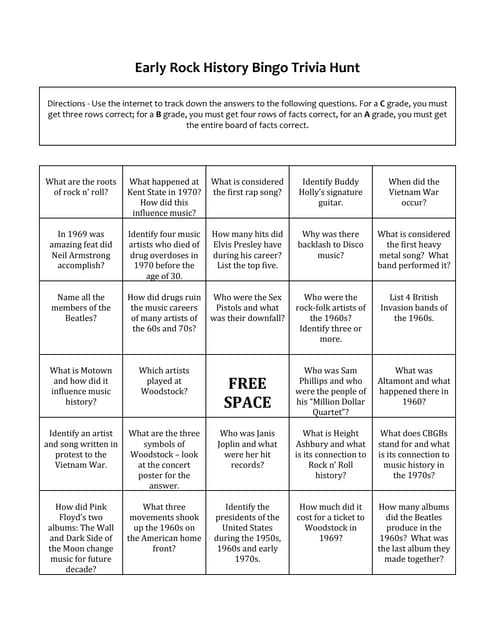 Early Rock History Bingo Trivia Hunt

Directions - Use the internet to track down the answers to the following questions. For a **C** grade, you must get three rows correct; for a **B** grade, you must get four rows of facts correct, for an **A** grade, you must get the entire board of facts correct.

| | | | | |
|---|---|---|---|---|
| What are the roots of rock n' roll? | What happened at Kent State in 1970? How did this influence music? | What is considered the first rap song? | Identify Buddy Holly's signature guitar. | When did the Vietnam War occur? |
| In 1969 was amazing feat did Neil Armstrong accomplish? | Identify four music artists who died of drug overdoses in 1970 before the age of 30. | How many hits did Elvis Presley have during his career? List the top five. | Why was there backlash to Disco music? | What is considered the first heavy metal song? What band performed it? |
| Name all the members of the Beatles? | How did drugs ruin the music careers of many artists of the 60s and 70s? | Who were the Sex Pistols and what was their downfall? | Who were the rock-folk artists of the 1960s? Identify three or more. | List 4 British Invasion bands of the 1960s. |
| What is Motown and how did it influence music history? | Which artists played at Woodstock? | FREE SPACE | Who was Sam Phillips and who were the people of his "Million Dollar Quartet"? | What was Altamont and what happened there in 1960? |
| Identify an artist and song written in protest to the Vietnam War. | What are the three symbols of Woodstock – look at the concert poster for the answer. | Who was Janis Joplin and what were her hit records? | What is Height Ashbury and what is its connection to Rock n' Roll history? | What does CBGBs stand for and what is its connection to music history in the 1970s? |
| How did Pink Floyd's two albums: The Wall and Dark Side of the Moon change music for future decade? | What three movements shook up the 1960s on the American home front? | Identify the presidents of the United States during the 1950s, 1960s and early 1970s. | How much did it cost for a ticket to Woodstock in 1969? | How many albums did the Beatles produce in the 1960s? What was the last album they made together? |